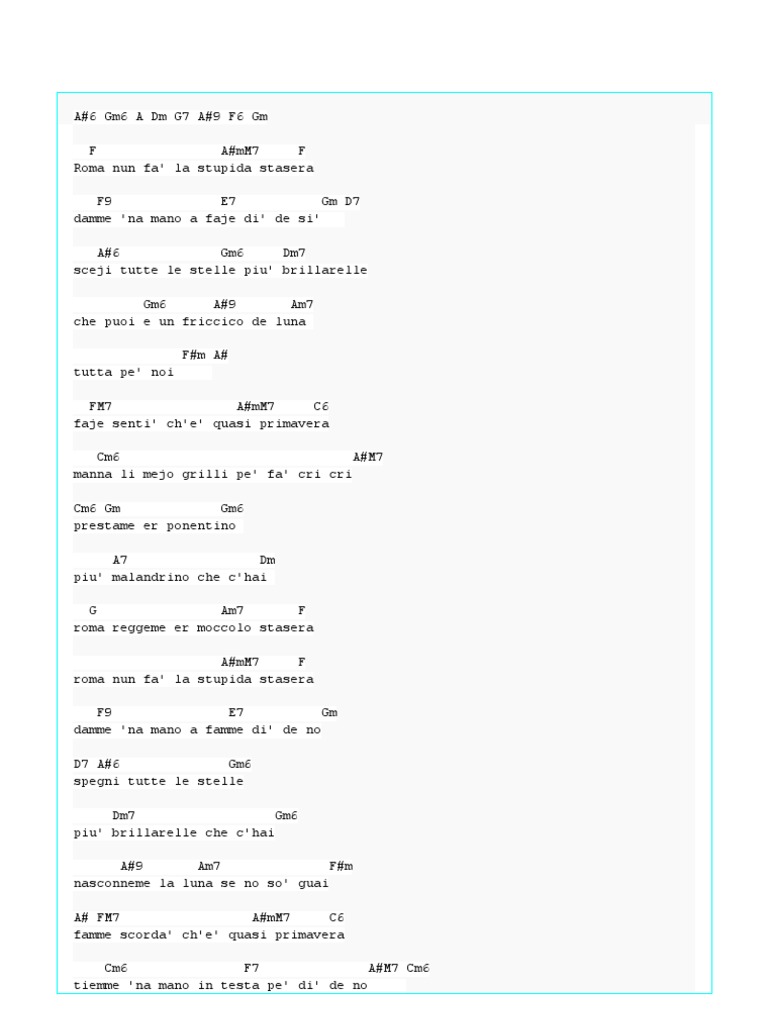 A#6 Gm6 A Dm G7 A#9 F6 Gm

F A#mM7 F
Roma nun fa' la stupida stasera

F9 E7 Gm D7
damme 'na mano a faje di' de si'

A#6 Gm6 Dm7
sceji tutte le stelle piu' brillarelle

Gm6 A#9 Am7
che puoi e un friccico de luna

F#m A#
tutta pe' noi

FM7 A#mM7 C6
faje senti' ch'e' quasi primavera

Cm6 A#M7
manna li mejo grilli pe' fa' cri cri

Cm6 Gm Gm6
prestame er ponentino

A7 Dm
piu' malandrino che c'hai

G Am7 F
roma reggeme er moccolo stasera

A#mM7 F
roma nun fa' la stupida stasera

F9 E7 Gm
damme 'na mano a famme di' de no

D7 A#6 Gm6
spegni tutte le stelle

Dm7 Gm6
piu' brillarelle che c'hai

A#9 Am7 F#m
nasconneme la luna se no so' guai

A# FM7 A#mM7 C6
famme scorda' ch'e' quasi primavera

Cm6 F7 A#M7 Cm6
tiemme 'na mano in testa pe' di' de no